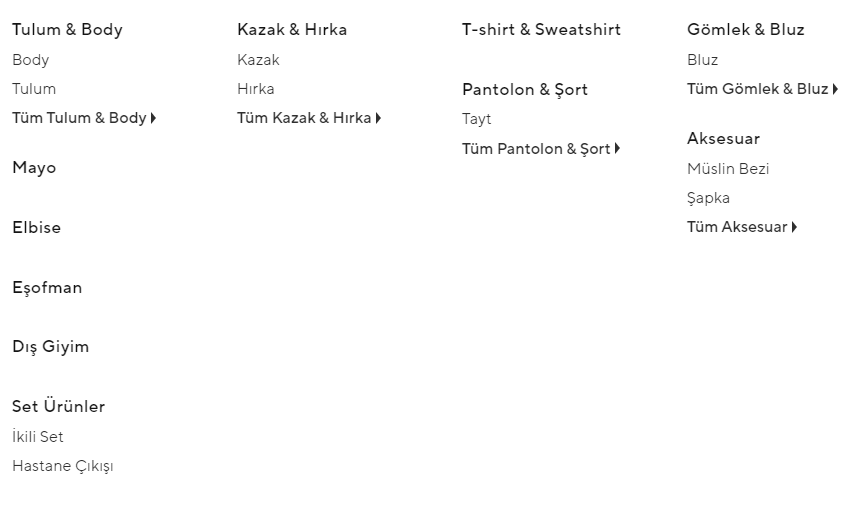 Tulum & Body
Body
Tulum
Tüm Tulum & Body

Mayo

Elbise

Eşofman

Dış Giyim

Set Ürünler
İkili Set
Hastane Çıkışı

Kazak & Hırka
Kazak
Hırka
Tüm Kazak & Hırka

T-shirt & Sweatshirt

Pantolon & Şort
Tayt
Tüm Pantolon & Şort

Gömlek & Bluz
Bluz
Tüm Gömlek & Bluz

Aksesuar
Müslin Bezi
Şapka
Tüm Aksesuar